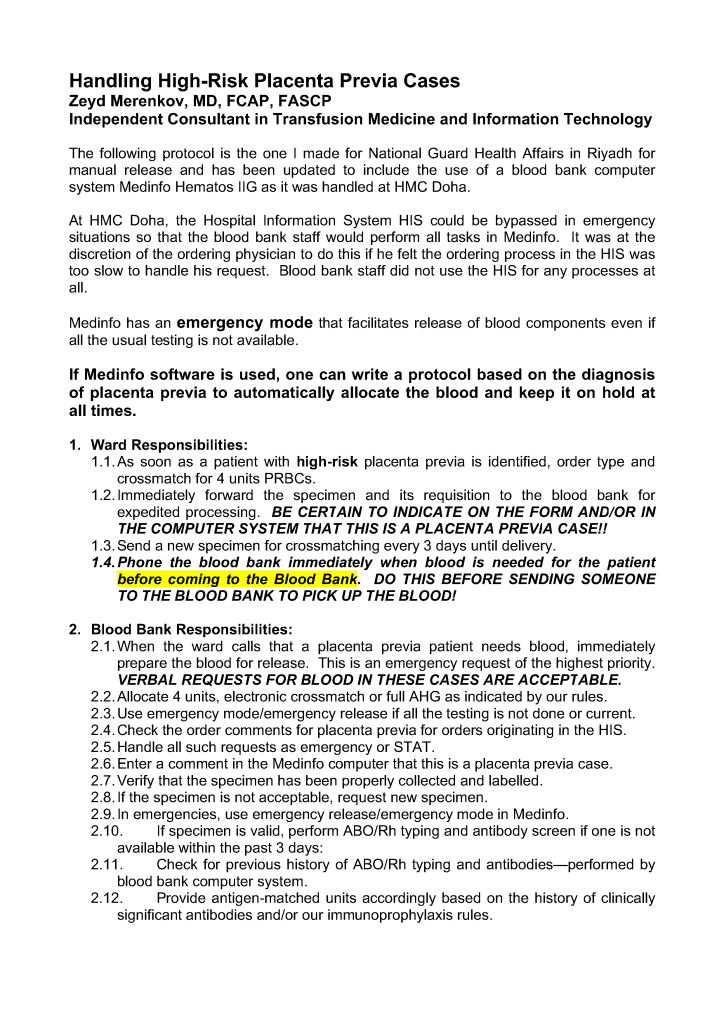 Handling High-Risk Placenta Previa Cases
Zeyd Merenkov, MD, FCAP, FASCP
Independent Consultant in Transfusion Medicine and Information Technology

The following protocol is the one I made for National Guard Health Affairs in Riyadh for manual release and has been updated to include the use of a blood bank computer system Medinfo Hematos IIG as it was handled at HMC Doha.

At HMC Doha, the Hospital Information System HIS could be bypassed in emergency situations so that the blood bank staff would perform all tasks in Medinfo. It was at the discretion of the ordering physician to do this if he felt the ordering process in the HIS was too slow to handle his request. Blood bank staff did not use the HIS for any processes at all.

Medinfo has an emergency mode that facilitates release of blood components even if all the usual testing is not available.

If Medinfo software is used, one can write a protocol based on the diagnosis of placenta previa to automatically allocate the blood and keep it on hold at all times.

1. Ward Responsibilities:
1.1. As soon as a patient with high-risk placenta previa is identified, order type and crossmatch for 4 units PRBCs.
1.2. Immediately forward the specimen and its requisition to the blood bank for expedited processing. BE CERTAIN TO INDICATE ON THE FORM AND/OR IN THE COMPUTER SYSTEM THAT THIS IS A PLACENTA PREVIA CASE!!
1.3. Send a new specimen for crossmatching every 3 days until delivery.
1.4. Phone the blood bank immediately when blood is needed for the patient before coming to the Blood Bank. DO THIS BEFORE SENDING SOMEONE TO THE BLOOD BANK TO PICK UP THE BLOOD!

2. Blood Bank Responsibilities:
2.1. When the ward calls that a placenta previa patient needs blood, immediately prepare the blood for release. This is an emergency request of the highest priority. VERBAL REQUESTS FOR BLOOD IN THESE CASES ARE ACCEPTABLE.
2.2. Allocate 4 units, electronic crossmatch or full AHG as indicated by our rules.
2.3. Use emergency mode/emergency release if all the testing is not done or current.
2.4. Check the order comments for placenta previa for orders originating in the HIS.
2.5. Handle all such requests as emergency or STAT.
2.6. Enter a comment in the Medinfo computer that this is a placenta previa case.
2.7. Verify that the specimen has been properly collected and labelled.
2.8. If the specimen is not acceptable, request new specimen.
2.9. In emergencies, use emergency release/emergency mode in Medinfo.
2.10. If specimen is valid, perform ABO/Rh typing and antibody screen if one is not available within the past 3 days:
2.11. Check for previous history of ABO/Rh typing and antibodies—performed by blood bank computer system.
2.12. Provide antigen-matched units accordingly based on the history of clinically significant antibodies and/or our immunoprophylaxis rules.